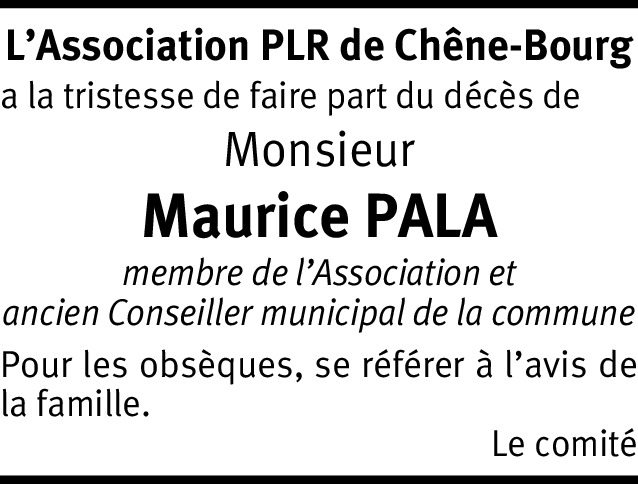 L’Association PLR de Chêne-Bourg
a la tristesse de faire part du décès de

Monsieur

Maurice PALA

membre de l’Association et
ancien Conseiller municipal de la commune

Pour les obsèques, se référer à l’avis de la famille.

Le comité